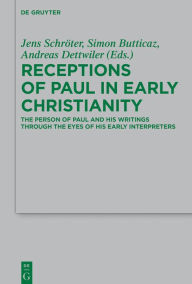 DE GRUYTER

Jens Schröter, Simon Butticaz, Andreas Dettwiler (Eds.)

RECEPTIONS OF PAUL IN EARLY CHRISTIANITY

THE PERSON OF PAUL AND HIS WRITINGS THROUGH THE EYES OF HIS EARLY INTERPRETERS

DE G